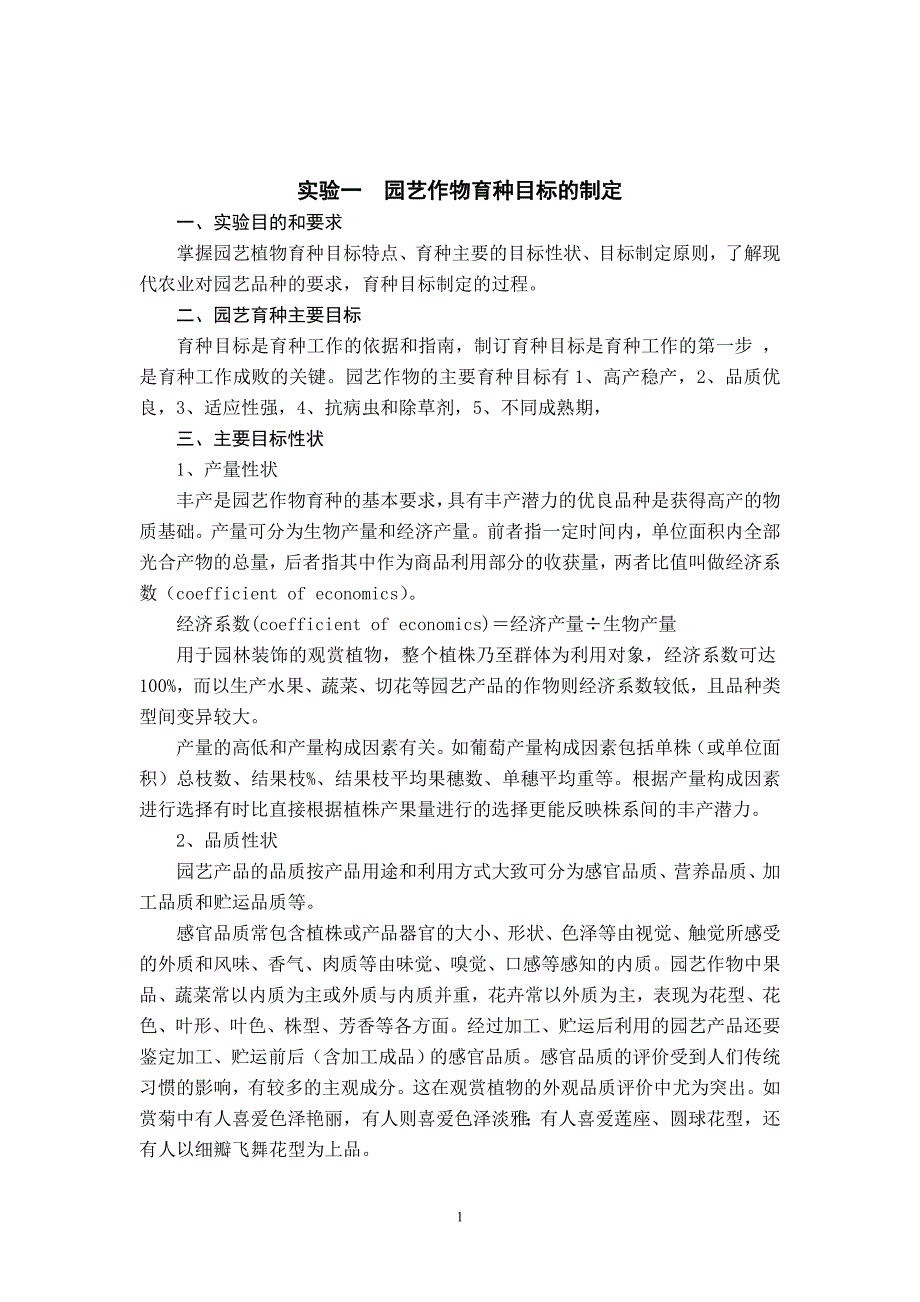 实验一　园艺作物育种目标的制定

一、实验目的和要求

掌握园艺植物育种目标特点、育种主要的目标性状、目标制定原则，了解现代农业对园艺品种的要求，育种目标制定的过程。

二、园艺育种主要目标

育种目标是育种工作的依据和指南，制订育种目标是育种工作的第一步 ，是育种工作成败的关键。园艺作物的主要育种目标有 1、高产稳产，2、品质优良，3、适应性强，4、抗病虫和除草剂，5、不同成熟期，

三、主要目标性状

1、产量性状

丰产是园艺作物育种的基本要求，具有丰产潜力的优良品种是获得高产的物质基础。产量可分为生物产量和经济产量。前者指一定时间内，单位面积内全部光合产物的总量，后者指其中作为商品利用部分的收获量，两者比值叫做经济系数（coefficient of economics)。

经济系数(coefficient of economics)＝经济产量÷生物产量

用于园林装饰的观赏植物，整个植株乃至群体为利用对象，经济系数可达100%，而以生产水果、蔬菜、切花等园艺产品的作物则经济系数较低，且品种类型间变异较大。

产量的高低和产量构成因素有关。如葡萄产量构成因素包括单株（或单位面积）总枝数、结果枝%、结果枝平均果穗数、单穗平均重等。根据产量构成因素进行选择有时比直接根据植株产果量进行的选择更能反映株系间的丰产潜力。

2、品质性状

园艺产品的品质按产品用途和利用方式大致可分为感官品质、营养品质、加工品质和贮运品质等。

感官品质常包含植株或产品器官的大小、形状、色泽等由视觉、触觉所感受的外质和风味、香气、肉质等由味觉、嗅觉、口感等感知的内质。园艺作物中果品、蔬菜常以内质为主或外质与内质并重，花卉常以外质为主，表现为花型、花色、叶形、叶色、株型、芳香等各方面。经过加工、贮运后利用的园艺产品还要鉴定加工、贮运前后（含加工成品）的感官品质。感官品质的评价受到人们传统习惯的影响，有较多的主观成分。这在观赏植物的外观品质评价中尤为突出。如赏菊中有人喜爱色泽艳丽，有人则喜爱色泽淡雅;有人喜爱莲座、圆球花型，还有人以细瓣飞舞花型为上品。

1